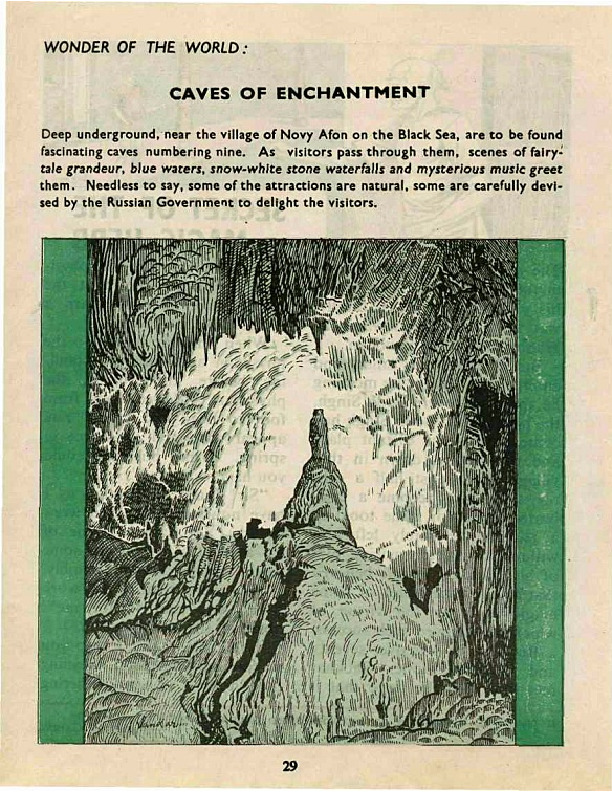 WONDER OF THE WORLD:

CAVES OF ENCHANTMENT

Deep underground, near the village of Novy Afon on the Black Sea, are to be found fascinating caves numbering nine. As visitors pass through them, scenes of fairy-tale grandeur, blue waters, snow-white stone waterfalls and mysterious music greet them. Needless to say, some of the attractions are natural, some are carefully devised by the Russian Government to delight the visitors.

29